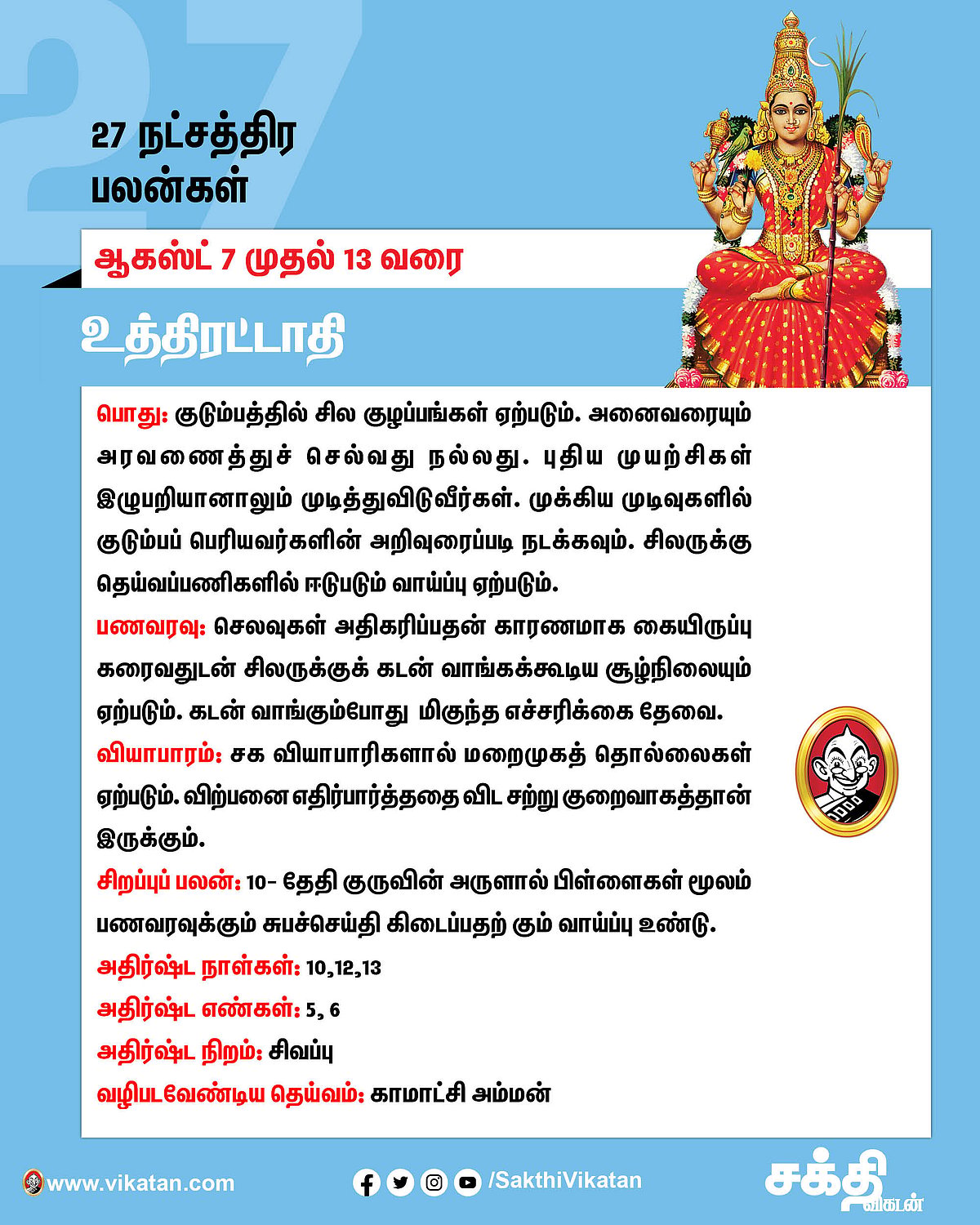 27

27 நட்சத்திர பலன்கள்

ஆகஸ்ட் 7 முதல் 13 வரை

உத்திரட்டாதி

பொது: குடும்பத்தில் சில குழப்பங்கள் ஏற்படும். அனைவரையும் அரவணைத்துச் செல்வது நல்லது. புதிய முயற்சிகள் இழுபறியானாலும் முடித்துவிடுவீர்கள். முக்கிய முடிவுகளில் குடும்பப் பெரியவர்களின் அறிவுரைப்படி நடக்கவும். சிலருக்கு தெய்வப்பணிகளில் ஈடுபடும் வாய்ப்பு ஏற்படும்.

பணவரவு: செலவுகள் அதிகரிப்பதன் காரணமாக கையிருப்பு கரைவதுடன் சிலருக்குக் கடன் வாங்கக்கூடிய சூழ்நிலையும் ஏற்படும். கடன் வாங்கும்போது மிகுந்த எச்சரிக்கை தேவை.

வியாபாரம்: சக வியாபாரிகளால் மறைமுகத் தொல்லைகள் ஏற்படும். விற்பனை எதிர்பார்த்ததை விட சற்று குறைவாகத்தான் இருக்கும்.

சிறப்புப் பலன்: 10- தேதி குருவின் அருளால் பிள்ளைகள் மூலம் பணவரவுக்கும் சுபச்செய்தி கிடைப்பதற் கும் வாய்ப்பு உண்டு.

அதிர்ஷ்ட நாள்கள்: 10,12,13

அதிர்ஷ்ட எண்கள்: 5, 6

அதிர்ஷ்ட நிறம்: சிவப்பு

வழிபடவேண்டிய தெய்வம்: காமாட்சி அம்மன்

www.vikatan.com

/SakthiVikatan

சக்தி விகடன்